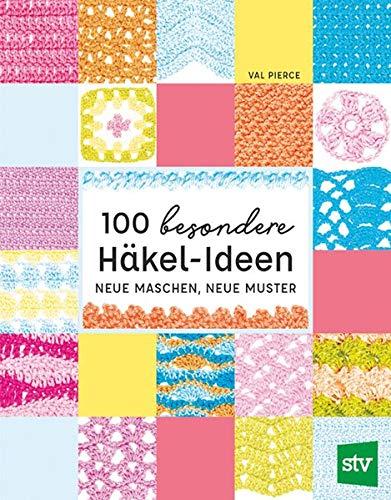 VAL PIERCE

100 besondere
Häkel-Ideen
NEUE MASCHEN, NEUE MUSTER

stv